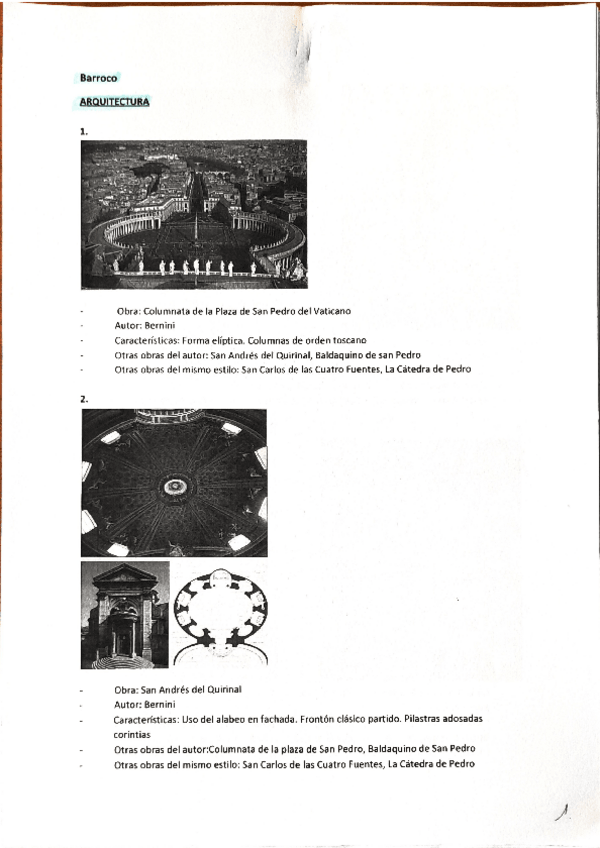 Barroco

ARQUITECTURA

1.

- Obra: Columnata de la Plaza de San Pedro del Vaticano
- Autor: Bernini
- Características: Forma elíptica. Columnas de orden toscano
- Otras obras del autor: San Andrés del Quirinal, Baldaquino de san Pedro
- Otras obras del mismo estilo: San Carlos de las Cuatro Fuentes, La Cátedra de Pedro

2.

- Obra: San Andrés del Quirinal
- Autor: Bernini
- Características: Uso del alabeo en fachada. Frontón clásico partido. Pilastras adosadas corintias
- Otras obras del autor:Columnata de la plaza de San Pedro, Baldaquino de San Pedro
- Otras obras del mismo estilo: San Carlos de las Cuatro Fuentes, La Cátedra de Pedro

1